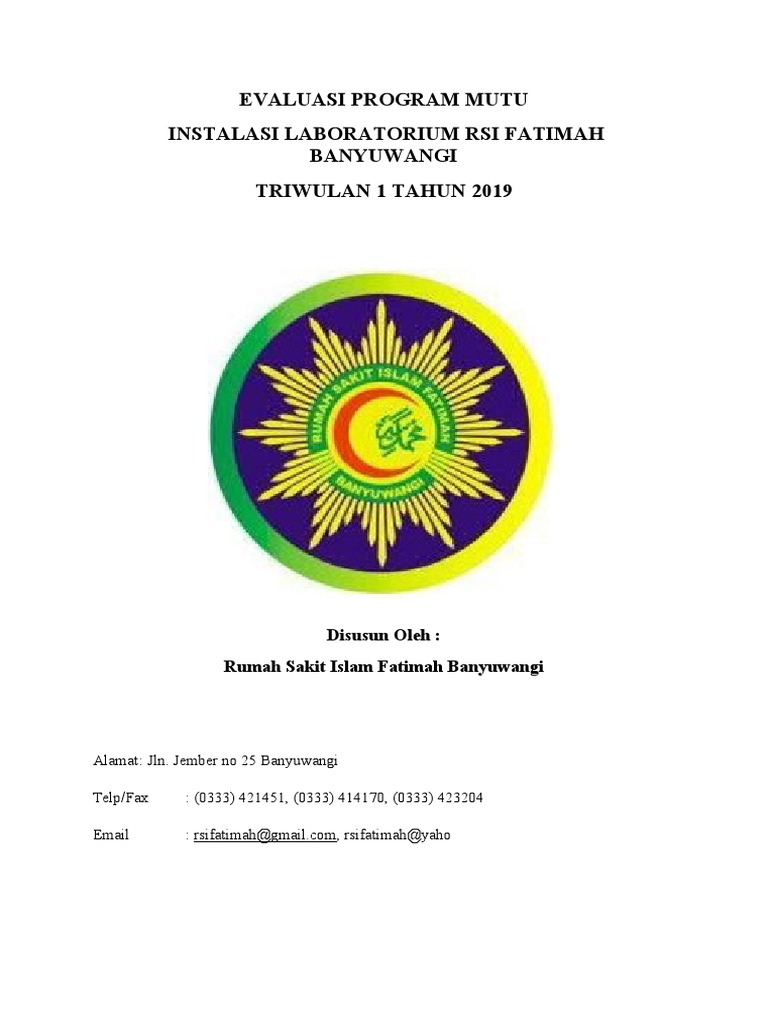 EVALUASI PROGRAM MUTU

INSTALASI LABORATORIUM RSI FATIMAH BANYUWANGI

TRIWULAN 1 TAHUN 2019

RUMAH SAKIT ISLAM FATIMAH

BANYUWANGI

Disusun Oleh :

Rumah Sakit Islam Fatimah Banyuwangi

Alamat: Jln. Jember no 25 Banyuwangi

Telp/Fax : (0333) 421451, (0333) 414170, (0333) 423204

Email : rsifatimah@gmail.com, rsifatimah@yaho